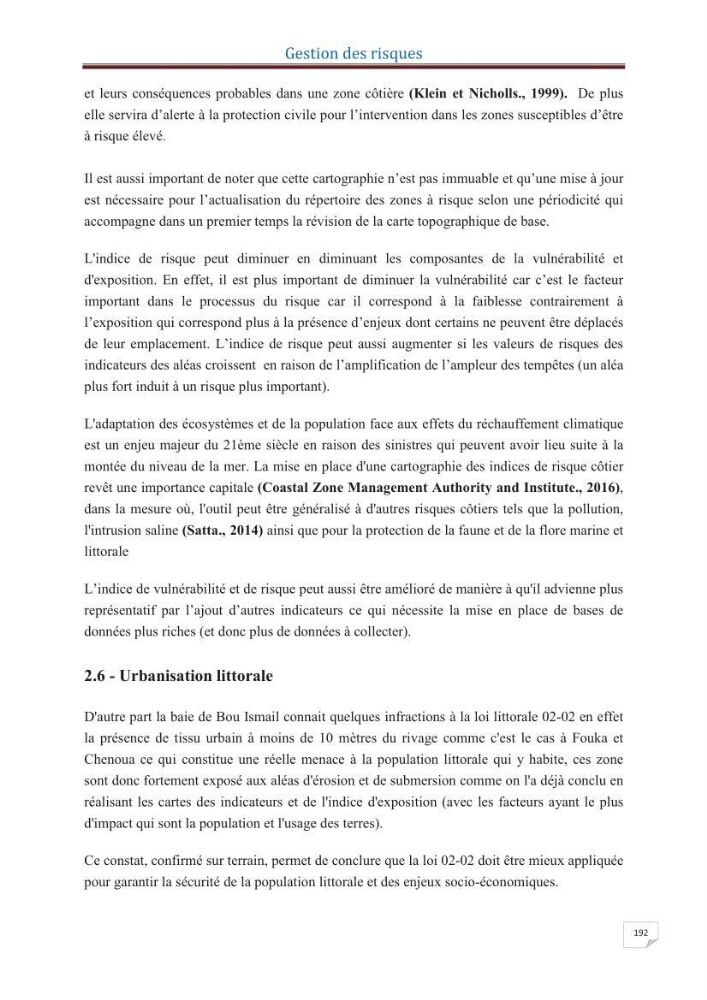 Gestion des risques

et leurs conséquences probables dans une zone côtière (Klein et Nicholls., 1999). De plus elle servira d'alerte à la protection civile pour l'intervention dans les zones susceptibles d'être à risque élevé.

Il est aussi important de noter que cette cartographie n'est pas immuable et qu'une mise à jour est nécessaire pour l'actualisation du répertoire des zones à risque selon une périodicité qui accompagne dans un premier temps la révision de la carte topographique de base.

L'indice de risque peut diminuer en diminuant les composantes de la vulnérabilité et d'exposition. En effet, il est plus important de diminuer la vulnérabilité car c'est le facteur important dans le processus du risque car il correspond à la faiblesse contrairement à l'exposition qui correspond plus à la présence d'enjeux dont certains ne peuvent être déplacés de leur emplacement. L'indice de risque peut aussi augmenter si les valeurs de risques des indicateurs des aléas croissent en raison de l'amplification de l'ampleur des tempêtes (un aléa plus fort induit à un risque plus important).

L'adaptation des écosystèmes et de la population face aux effets du réchauffement climatique est un enjeu majeur du 21ème siècle en raison des sinistres qui peuvent avoir lieu suite à la montée du niveau de la mer. La mise en place d'une cartographie des indices de risque côtier revêt une importance capitale (Coastal Zone Management Authority and Institute., 2016), dans la mesure où, l'outil peut être généralisé à d'autres risques côtiers tels que la pollution, l'intrusion saline (Satta., 2014) ainsi que pour la protection de la faune et de la flore marine et littorale

L'indice de vulnérabilité et de risque peut aussi être amélioré de manière à qu'il advienne plus représentatif par l'ajout d'autres indicateurs ce qui nécessite la mise en place de bases de données plus riches (et donc plus de données à collecter).

2.6 - Urbanisation littorale

D'autre part la baie de Bou Ismail connait quelques infractions à la loi littorale 02-02 en effet la présence de tissu urbain à moins de 10 mètres du rivage comme c'est le cas à Fouka et Chenoua ce qui constitue une réelle menace à la population littorale qui y habite, ces zone sont donc fortement exposé aux aléas d'érosion et de submersion comme on l'a déjà conclu en réalisant les cartes des indicateurs et de l'indice d'exposition (avec les facteurs ayant le plus d'impact qui sont la population et l'usage des terres).

Ce constat, confirmé sur terrain, permet de conclure que la loi 02-02 doit être mieux appliquée pour garantir la sécurité de la population littorale et des enjeux socio-économiques.

192